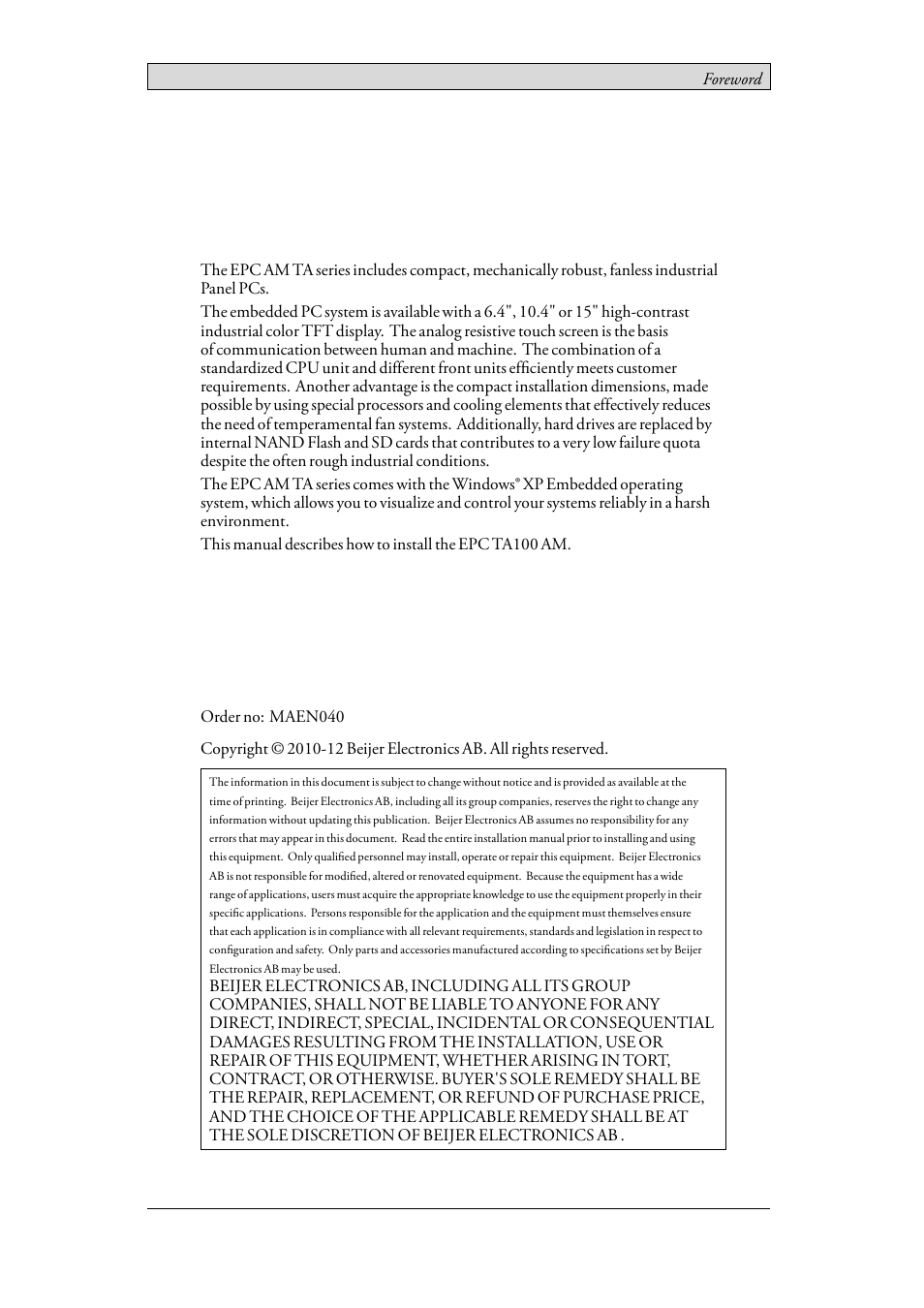 Foreword

The EPC AM TA series includes compact, mechanically robust, fanless industrial Panel PCs.

The embedded PC system is available with a 6.4", 10.4" or 15" high-contrast industrial color TFT display. The analog resistive touch screen is the basis of communication between human and machine. The combination of a standardized CPU unit and different front units efficiently meets customer requirements. Another advantage is the compact installation dimensions, made possible by using special processors and cooling elements that effectively reduces the need of temperamental fan systems. Additionally, hard drives are replaced by internal NAND Flash and SD cards that contributes to a very low failure quota despite the often rough industrial conditions.

The EPC AM TA series comes with the Windows® XP Embedded operating system, which allows you to visualize and control your systems reliably in a harsh environment.

This manual describes how to install the EPC TA100 AM.

Order no: MAEN040

Copyright © 2010-12 Beijer Electronics AB. All rights reserved.

The information in this document is subject to change without notice and is provided as available at the time of printing. Beijer Electronics AB, including all its group companies, reserves the right to change any information without updating this publication. Beijer Electronics AB assumes no responsibility for any errors that may appear in this document. Read the entire installation manual prior to installing and using this equipment. Only qualified personnel may install, operate or repair this equipment. Beijer Electronics AB is not responsible for modified, altered or renovated equipment. Because the equipment has a wide range of applications, users must acquire the appropriate knowledge to use the equipment properly in their specific applications. Persons responsible for the application and the equipment must themselves ensure that each application is in compliance with all relevant requirements, standards and legislation in respect to configuration and safety. Only parts and accessories manufactured according to specifications set by Beijer Electronics AB may be used.

BEIJER ELECTRONICS AB, INCLUDING ALL ITS GROUP COMPANIES, SHALL NOT BE LIABLE TO ANYONE FOR ANY DIRECT, INDIRECT, SPECIAL, INCIDENTAL OR CONSEQUENTIAL DAMAGES RESULTING FROM THE INSTALLATION, USE OR REPAIR OF THIS EQUIPMENT, WHETHER ARISING IN TORT, CONTRACT, OR OTHERWISE. BUYER'S SOLE REMEDY SHALL BE THE REPAIR, REPLACEMENT, OR REFUND OF PURCHASE PRICE, AND THE CHOICE OF THE APPLICABLE REMEDY SHALL BE AT THE SOLE DISCRETION OF BEIJER ELECTRONICS AB .